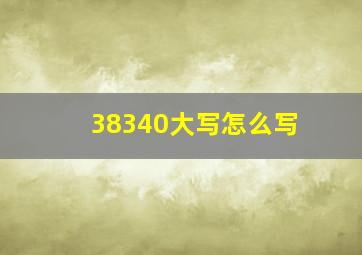 38340大写怎么写